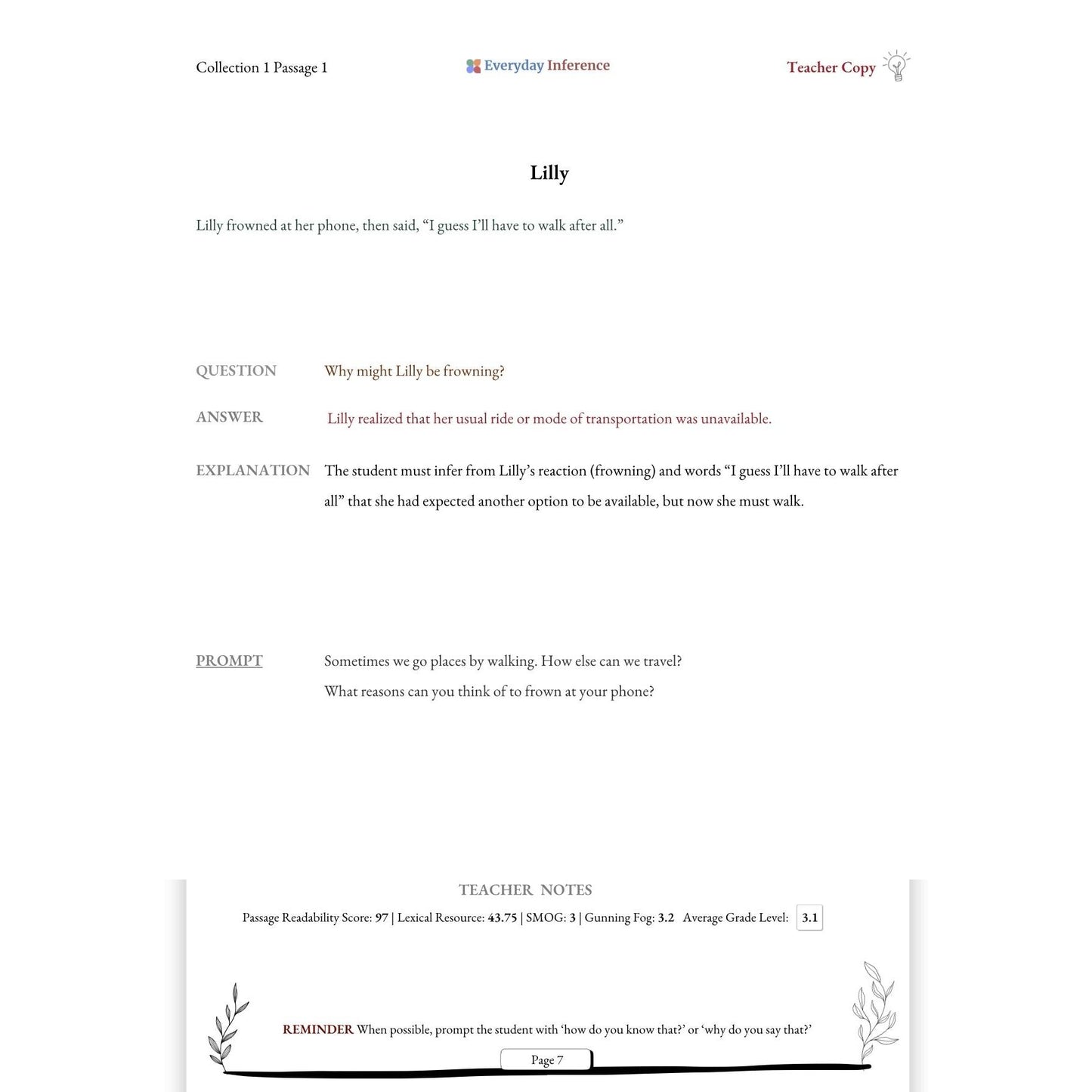 Collection 1 Passage 1

Everyday Inference

Teacher Copy

Lilly

Lilly frowned at her phone, then said, "I guess I'll have to walk after all."

QUESTION
Why might Lilly be frowning?

ANSWER
Lilly realized that her usual ride or mode of transportation was unavailable.

EXPLANATION
The student must infer from Lilly's reaction (frowning) and words "I guess I'll have to walk after all" that she had expected another option to be available, but now she must walk.

PROMPT
Sometimes we go places by walking. How else can we travel?
What reasons can you think of to frown at your phone?

TEACHER NOTES

Passage Readability Score: 97 | Lexical Resource: 43.75 | SMOG: 3 | Gunning Fog: 3.2 Average Grade Level: 3.1

REMINDER When possible, prompt the student with 'how do you know that?' or 'why do you say that?'

Page 7